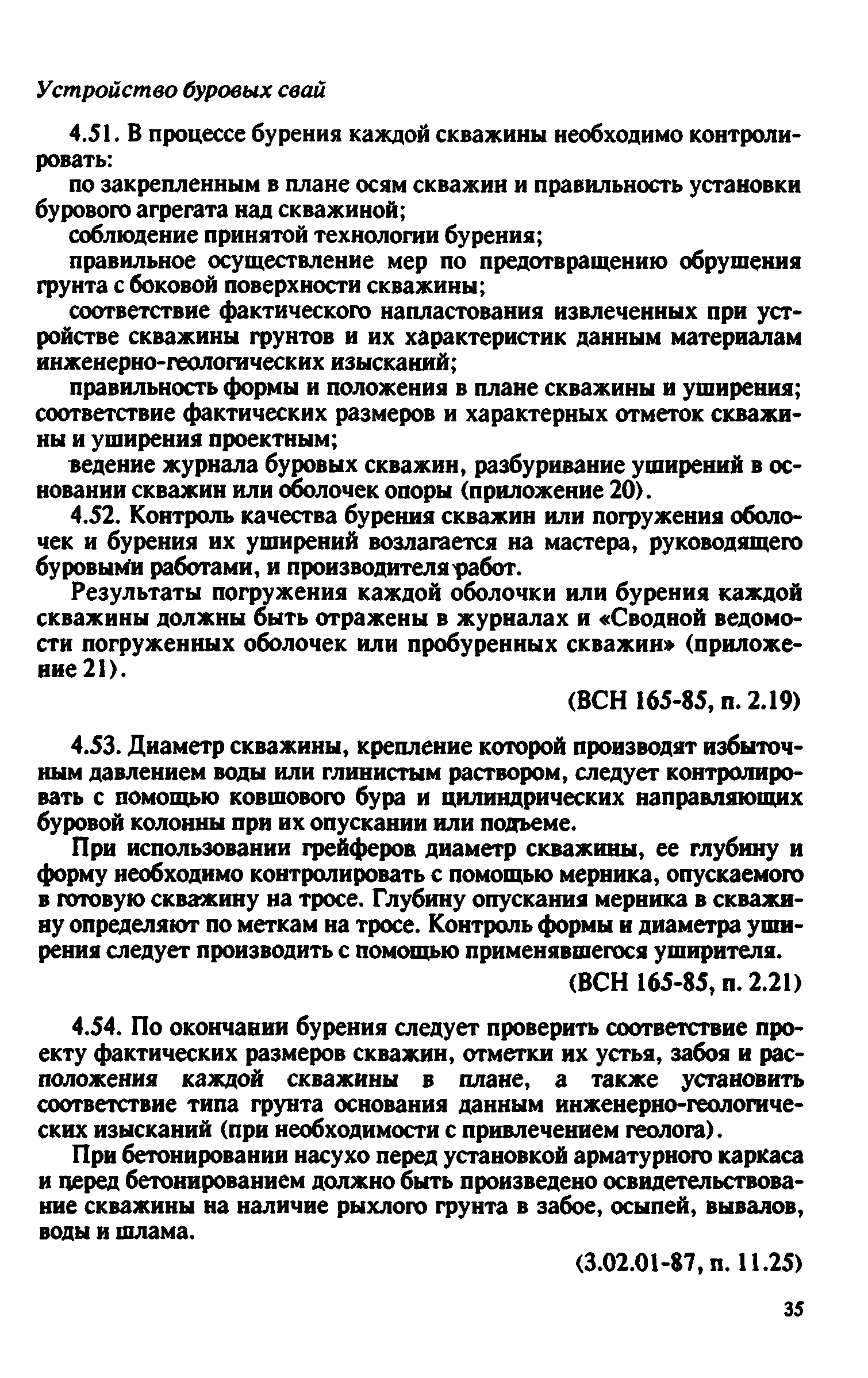 Устройство буровых свай

4.51. В процессе бурения каждой скважины необходимо контролировать:

по закрепленным в плане осям скважин и правильность установки бурового агрегата над скважиной;

соблюдение принятой технологии бурения;

правильное осуществление мер по предотвращению обрушения грунта с боковой поверхности скважины;

соответствие фактического напластования извлеченных при устройстве скважины грунтов и их характеристик данным материалам инженерно-геологических изысканий;

правильность формы и положения в плане скважины и уширения; соответствие фактических размеров и характерных отметок скважины и уширения проектным;

ведение журнала буровых скважин, разбуривание уширений в основании скважин или оболочек опоры (приложение 20).

4.52. Контроль качества бурения скважин или погружения оболочек и бурения их уширений возлагается на мастера, руководящего буровыми работами, и производителя работ.

Результаты погружения каждой оболочки или бурения каждой скважины должны быть отражены в журналах и «Сводной ведомости погруженных оболочек или пробуренных скважин» (приложение 21).

(ВСН 165-85, п. 2.19)

4.53. Диаметр скважины, крепление которой производят избыточным давлением воды или глинистым раствором, следует контролировать с помощью ковшового бура и цилиндрических направляющих буровой колонны при их опускании или подъеме.

При использовании грейферов диаметр скважины, ее глубину и форму необходимо контролировать с помощью мерника, опускаемого в готовую скважину на тросе. Глубину опускания мерника в скважину определяют по меткам на тросе. Контроль формы и диаметра уширения следует производить с помощью применявшегося уширителя.

(ВСН 165-85, п. 2.21)

4.54. По окончании бурения следует проверить соответствие проекту фактических размеров скважин, отметки их устья, забоя и расположения каждой скважины в плане, а также установить соответствие типа грунта основания данным инженерно-геологических изысканий (при необходимости с привлечением геолога).

При бетонировании насухо перед установкой арматурного каркаса и перед бетонированием должно быть произведено освидетельствование скважины на наличие рыхлого грунта в забое, осыпей, вывалов, воды и шлама.

(3.02.01-87, п. 11.25)

35